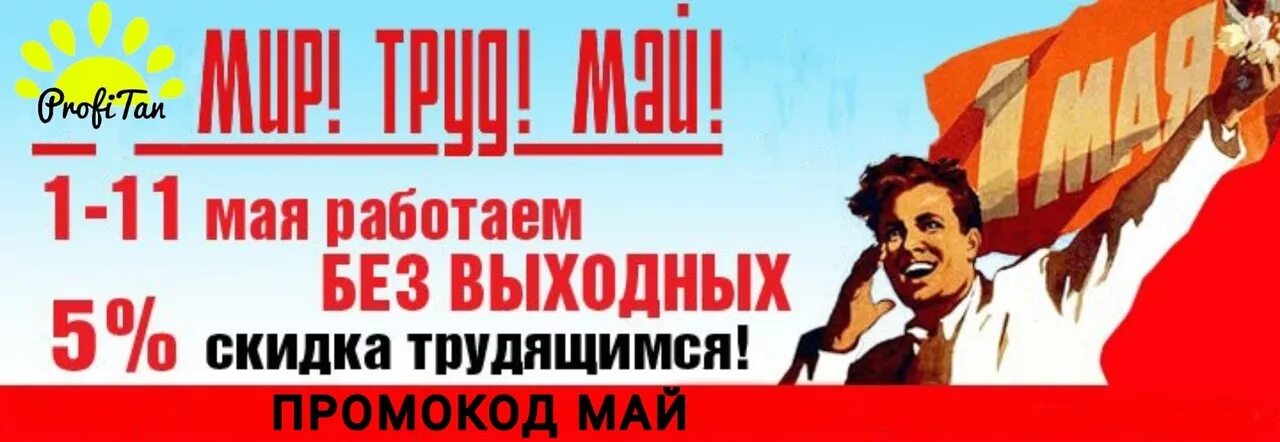 ProfiTan

МИР! ТРУД! МАЙ!

1-11 мая работаем БЕЗ ВЫХОДНЫХ

5% скидка трудящимся!

ПРОМОКОД МАЙ

1 МАЯ